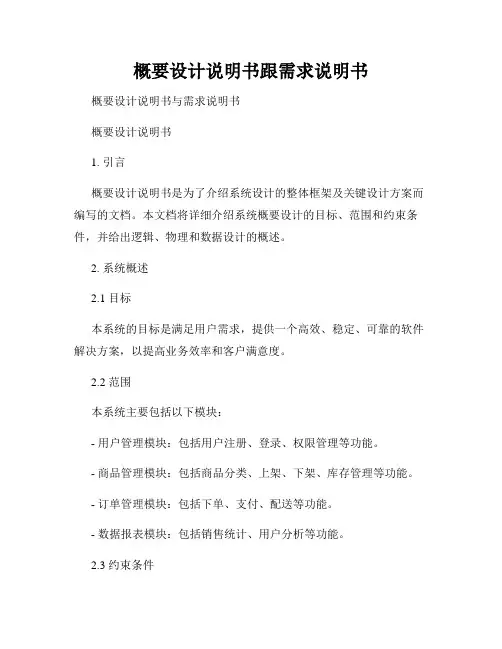 概要设计说明书跟需求说明书

概要设计说明书与需求说明书

概要设计说明书

1. 引言

概要设计说明书是为了介绍系统设计的整体框架及关键设计方案而编写的文档。本文档将详细介绍系统概要设计的目标、范围和约束条件，并给出逻辑、物理和数据设计的概述。

2. 系统概述

2.1 目标

本系统的目标是满足用户需求，提供一个高效、稳定、可靠的软件解决方案，以提高业务效率和客户满意度。

2.2 范围

本系统主要包括以下模块：

- 用户管理模块：包括用户注册、登录、权限管理等功能。

- 商品管理模块：包括商品分类、上架、下架、库存管理等功能。

- 订单管理模块：包括下单、支付、配送等功能。

- 数据报表模块：包括销售统计、用户分析等功能。

2.3 约束条件